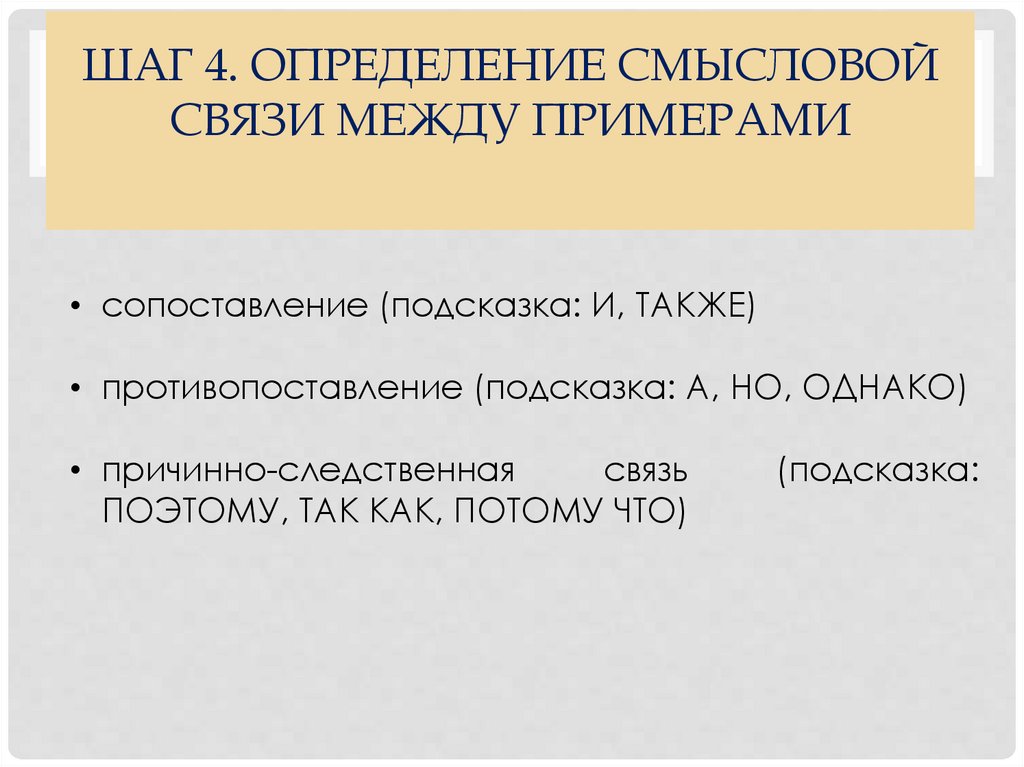 ШАГ 4. ОПРЕДЕЛЕНИЕ СМЫСЛОВОЙ СВЯЗИ МЕЖДУ ПРИМЕРАМИ

• сопоставление (подсказка: И, ТАКЖЕ)

• противопоставление (подсказка: А, НО, ОДНАКО)

• причинно-следственная связь (подсказка: ПОЭТОМУ, ТАК КАК, ПОТОМУ ЧТО)